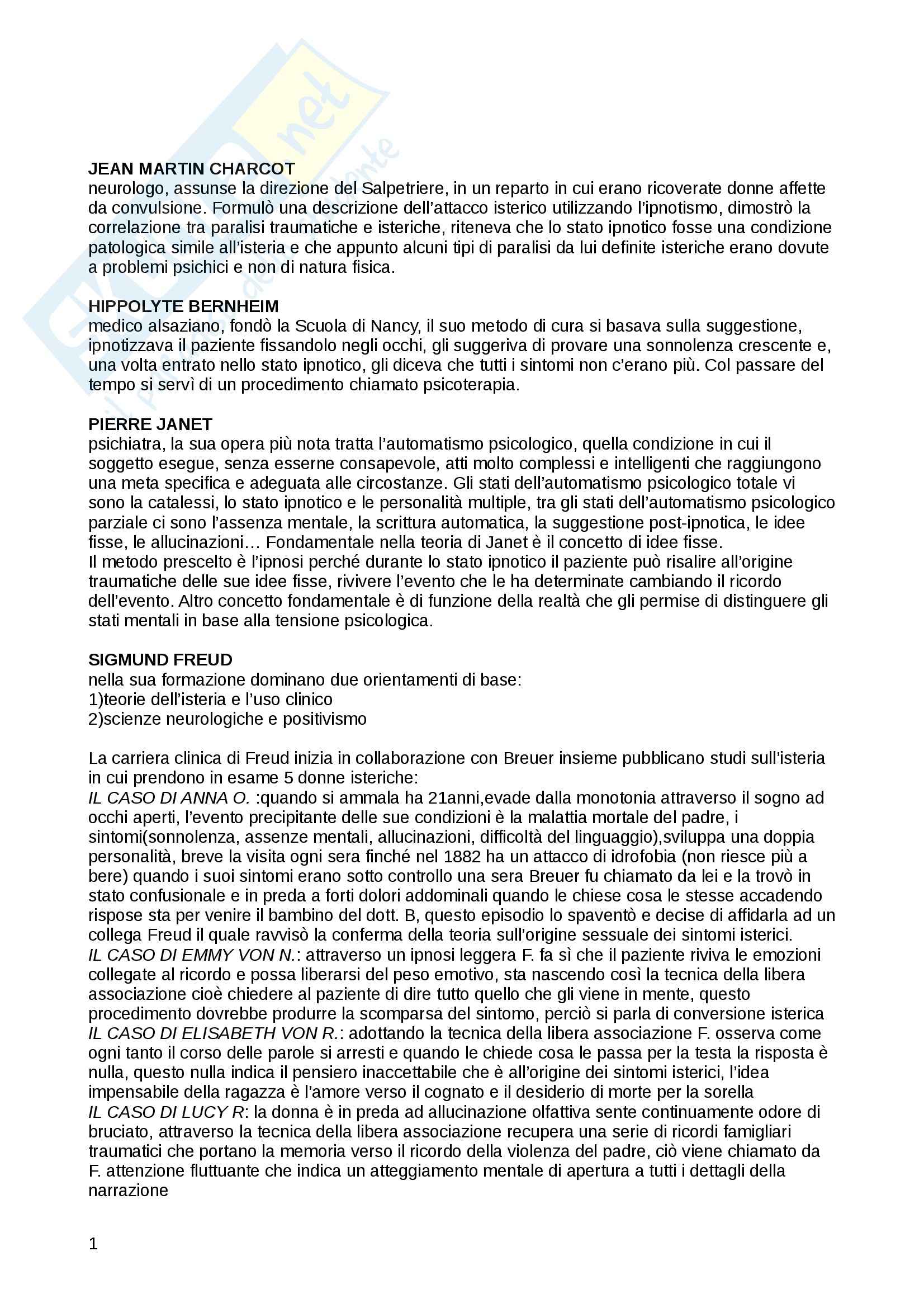 JEAN MARTIN CHARCOT
neurologo, assunse la direzione del Salpetriere, in un reparto in cui erano ricoverate donne affette da convulsione. Formulò una descrizione dell'attacco isterico utilizzando l'ipnotismo, dimostrò la correlazione tra paralisi traumatiche e isteriche, riteneva che lo stato ipnotico fosse una condizione patologica simile all'isteria e che appunto alcuni tipi di paralisi da lui definite isteriche erano dovute a problemi psichici e non di natura fisica.

HIPPOLYTE BERNHEIM
medico alsaziano, fondò la Scuola di Nancy, il suo metodo di cura si basava sulla suggestione, ipnotizzava il paziente fissandolo negli occhi, gli suggeriva di provare una sonnolenza crescente e, una volta entrato nello stato ipnotico, gli diceva che tutti i sintomi non c'erano più. Col passare del tempo si servì di un procedimento chiamato psicoterapia.

PIERRE JANET
psichiatra, la sua opera più nota tratta l'automatismo psicologico, quella condizione in cui il soggetto esegue, senza esserne consapevole, atti molto complessi e intelligenti che raggiungono una meta specifica e adeguata alle circostanze. Gli stati dell'automatismo psicologico totale vi sono la catalessi, lo stato ipnotico e le personalità multiple, tra gli stati dell'automatismo psicologico parziale ci sono l'assenza mentale, la scrittura automatica, la suggestione post-ipnotica, le idee fisse, le allucinazioni… Fondamentale nella teoria di Janet è il concetto di idee fisse.
Il metodo prescelto è l'ipnosi perché durante lo stato ipnotico il paziente può risalire all'origine traumatiche delle sue idee fisse, rivivere l'evento che le ha determinate cambiando il ricordo dell'evento. Altro concetto fondamentale è di funzione della realtà che gli permise di distinguere gli stati mentali in base alla tensione psicologica.

SIGMUND FREUD
nella sua formazione dominano due orientamenti di base:
1)teorie dell'isteria e l'uso clinico
2)scienze neurologiche e positivismo

La carriera clinica di Freud inizia in collaborazione con Breuer insieme pubblicano studi sull'isteria in cui prendono in esame 5 donne isteriche:
IL CASO DI ANNA O. :quando si ammala ha 21anni,evade dalla monotonia attraverso il sogno ad occhi aperti, l'evento precipitante delle sue condizioni è la malattia mortale del padre, i sintomi(sonnolenza, assenze mentali, allucinazioni, difficoltà del linguaggio),sviluppa una doppia personalità, breve la visita ogni sera finché nel 1882 ha un attacco di idrofobia (non riesce più a bere) quando i suoi sintomi erano sotto controllo una sera Breuer fu chiamato da lei e la trovò in stato confusionale e in preda a forti dolori addominali quando le chiese cosa le stesse accadendo rispose sta per venire il bambino del dott. B, questo episodio lo spaventò e decise di affidarla ad un collega Freud il quale ravvisò la conferma della teoria sull'origine sessuale dei sintomi isterici.
IL CASO DI EMMY VON N.: attraverso un ipnosi leggera F. fa sì che il paziente riviva le emozioni collegate al ricordo e possa liberarsi del peso emotivo, sta nascendo così la tecnica della libera associazione cioè chiedere al paziente di dire tutto quello che gli viene in mente, questo procedimento dovrebbe produrre la scomparsa del sintomo, perciò si parla di conversione isterica
IL CASO DI ELISABETH VON R.: adottando la tecnica della libera associazione F. osserva come ogni tanto il corso delle parole si arresti e quando le chiede cosa le passa per la testa la risposta è nulla, questo nulla indica il pensiero inaccettabile che è all'origine dei sintomi isterici, l'idea impensabile della ragazza è l'amore verso il cognato e il desiderio di morte per la sorella
IL CASO DI LUCY R: la donna è in preda ad allucinazione olfattiva sente continuamente odore di bruciato, attraverso la tecnica della libera associazione recupera una serie di ricordi famigliari traumatici che portano la memoria verso il ricordo della violenza del padre, ciò viene chiamato da F. attenzione fluttuante che indica un atteggiamento mentale di apertura a tutti i dettagli della narrazione

1